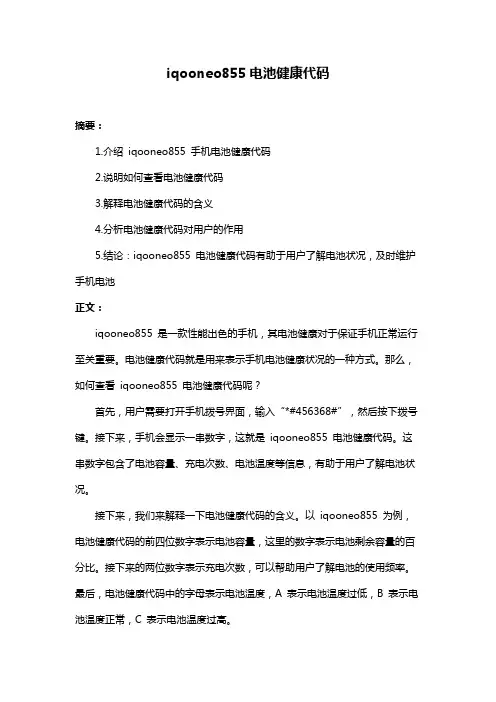 iqooneo855 电池健康代码

摘要：

1.介绍 iqooneo855 手机电池健康代码

2.说明如何查看电池健康代码

3.解释电池健康代码的含义

4.分析电池健康代码对用户的作用

5.结论：iqooneo855 电池健康代码有助于用户了解电池状况，及时维护手机电池

正文：

iqooneo855 是一款性能出色的手机，其电池健康对于保证手机正常运行至关重要。电池健康代码就是用来表示手机电池健康状况的一种方式。那么，如何查看 iqooneo855 电池健康代码呢？

首先，用户需要打开手机拨号界面，输入“*#456368#”，然后按下拨号键。接下来，手机会显示一串数字，这就是 iqooneo855 电池健康代码。这串数字包含了电池容量、充电次数、电池温度等信息，有助于用户了解电池状况。

接下来，我们来解释一下电池健康代码的含义。以 iqooneo855 为例，电池健康代码的前四位数字表示电池容量，这里的数字表示电池剩余容量的百分比。接下来的两位数字表示充电次数，可以帮助用户了解电池的使用频率。最后，电池健康代码中的字母表示电池温度，A 表示电池温度过低，B 表示电池温度正常，C 表示电池温度过高。